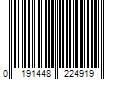 0 191448 224919